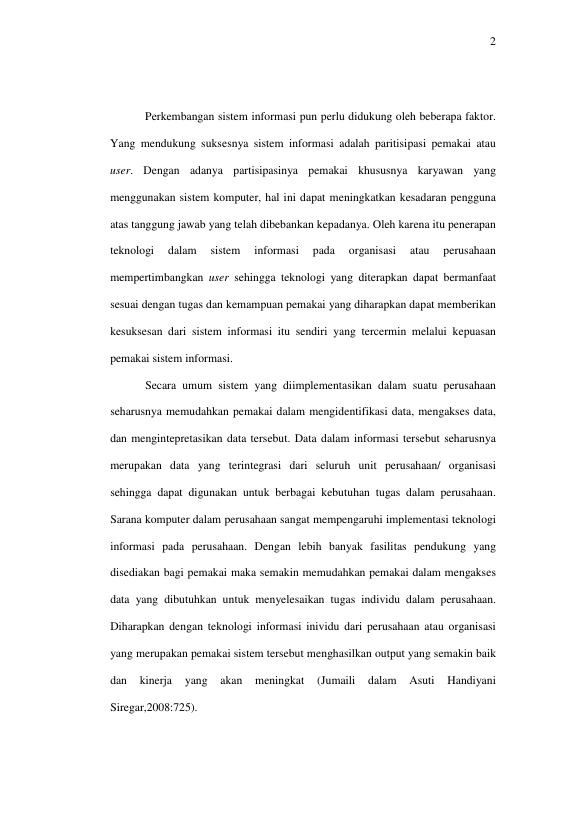 2

Perkembangan sistem informasi pun perlu didukung oleh beberapa faktor. Yang mendukung suksesnya sistem informasi adalah paritisipasi pemakai atau user. Dengan adanya partisipasinya pemakai khususnya karyawan yang menggunakan sistem komputer, hal ini dapat meningkatkan kesadaran pengguna atas tanggung jawab yang telah dibebankan kepadanya. Oleh karena itu penerapan teknologi dalam sistem informasi pada organisasi atau perusahaan mempertimbangkan user sehingga teknologi yang diterapkan dapat bermanfaat sesuai dengan tugas dan kemampuan pemakai yang diharapkan dapat memberikan kesuksesan dari sistem informasi itu sendiri yang tercermin melalui kepuasan pemakai sistem informasi.

Secara umum sistem yang diimplementasikan dalam suatu perusahaan seharusnya memudahkan pemakai dalam mengidentifikasi data, mengakses data, dan mengintepretasikan data tersebut. Data dalam informasi tersebut seharusnya merupakan data yang terintegrasi dari seluruh unit perusahaan/ organisasi sehingga dapat digunakan untuk berbagai kebutuhan tugas dalam perusahaan. Sarana komputer dalam perusahaan sangat mempengaruhi implementasi teknologi informasi pada perusahaan. Dengan lebih banyak fasilitas pendukung yang disediakan bagi pemakai maka semakin memudahkan pemakai dalam mengakses data yang dibutuhkan untuk menyelesaikan tugas individu dalam perusahaan. Diharapkan dengan teknologi informasi inividu dari perusahaan atau organisasi yang merupakan pemakai sistem tersebut menghasilkan output yang semakin baik dan kinerja yang akan meningkat (Jumaili dalam Asuti Handiyani Siregar,2008:725).